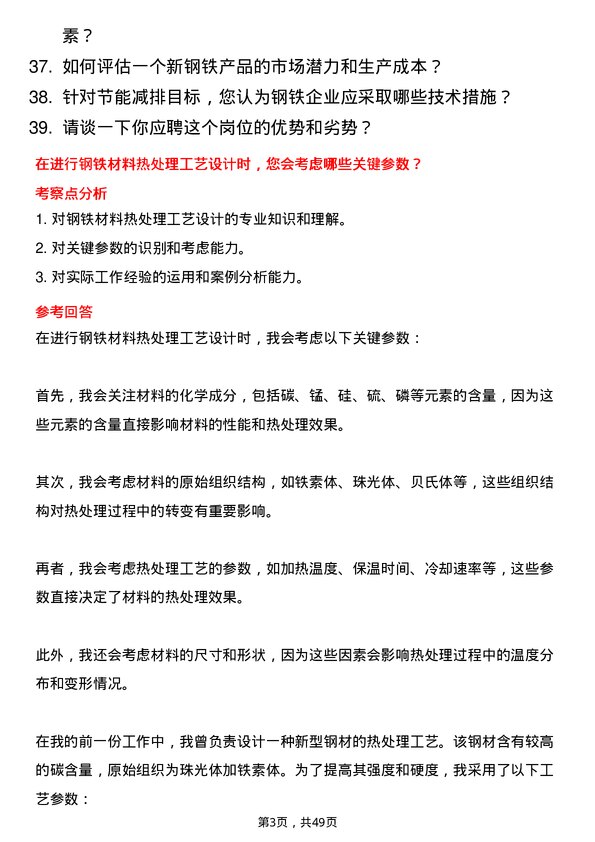 素？

37. 如何评估一个新钢铁产品的市场潜力和生产成本？

38. 针对节能减排目标，您认为钢铁企业应采取哪些技术措施？

39. 请谈一下你应聘这个岗位的优势和劣势？

在进行钢铁材料热处理工艺设计时，您会考虑哪些关键参数？

考察点分析

1. 对钢铁材料热处理工艺设计的专业知识和理解。

2. 对关键参数的识别和考虑能力。

3. 对实际工作经验的运用和案例分析能力。

参考回答

在进行钢铁材料热处理工艺设计时，我会考虑以下关键参数：

首先，我会关注材料的化学成分，包括碳、锰、硅、硫、磷等元素的含量，因为这些元素的含量直接影响材料的性能和热处理效果。

其次，我会考虑材料的原始组织结构，如铁素体、珠光体、贝氏体等，这些组织结构对热处理过程中的转变有重要影响。

再者，我会考虑热处理工艺的参数，如加热温度、保温时间、冷却速率等，这些参数直接决定了材料的热处理效果。

此外，我还会考虑材料的尺寸和形状，因为这些因素会影响热处理过程中的温度分布和变形情况。

在我的前一份工作中，我曾负责设计一种新型钢材的热处理工艺。该钢材含有较高的碳含量，原始组织为珠光体加铁素体。为了提高其强度和硬度，我采用了以下工艺参数：

第3页，共49页